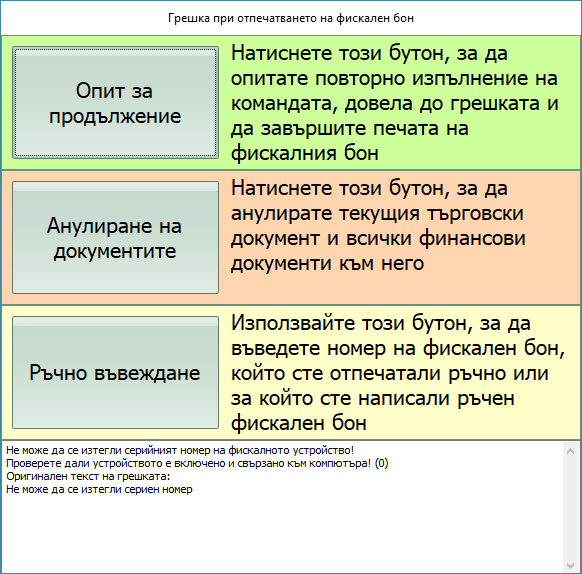 Грешка при отпечатването на фискален бон

Опит за продължение

Натиснете този бутон, за да опитате повторно изпълнение на командата, довела до грешката и да завършите печата на фискалния бон

Анулиране на документите

Натиснете този бутон, за да анулирате текущия търговски документ и всички финансови документи към него

Ръчно въвеждане

Използвайте този бутон, за да въведете номер на фискален бон, който сте отпечатали ръчно или за който сте написали ръчен фискален бон

Не може да се изтегли серийният номер на фискалното устройство!
Проверете дали устройството е включено и свързано към компютъра! (0)
Оригинален текст на грешката:
Не може да се изтегли сериен номер